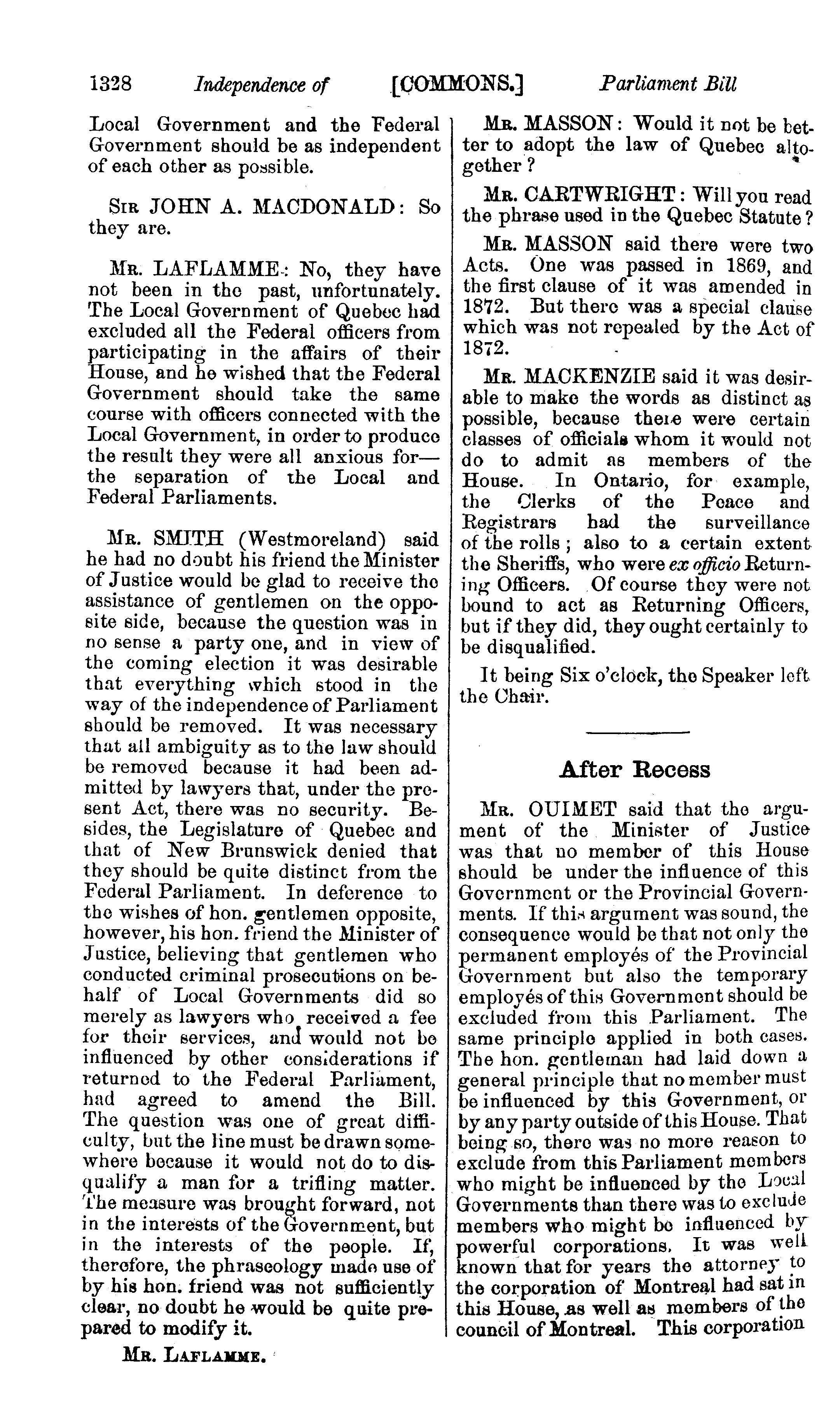 1328 Independence of [COMMONS.] Parliament Bill

Local Government and the Federal Government should be as independent of each other as possible.

SIR JOHN A. MACDONALD: So they are.

MR. LAFLAMME: No, they have not been in the past, unfortunately. The Local Government of Quebec had excluded all the Federal officers from participating in the affairs of their House, and he wished that the Federal Government should take the same course with officers connected with the Local Government, in order to produce the result they were all anxious for—the separation of the Local and Federal Parliaments.

MR. SMITH (Westmoreland) said he had no doubt his friend the Minister of Justice would be glad to receive the assistance of gentlemen on the opposite side, because the question was in no sense a party one, and in view of the coming election it was desirable that everything which stood in the way of the independence of Parliament should be removed. It was necessary that all ambiguity as to the law should be removed because it had been admitted by lawyers that, under the present Act, there was no security. Besides, the Legislature of Quebec and that of New Brunswick denied that they should be quite distinct from the Federal Parliament. In deference to the wishes of hon. gentlemen opposite, however, his hon. friend the Minister of Justice, believing that gentlemen who conducted criminal prosecutions on behalf of Local Governments did so merely as lawyers who received a fee for their services, and would not be influenced by other considerations if returned to the Federal Parliament, had agreed to amend the Bill. The question was one of great difficulty, but the line must be drawn somewhere because it would not do to disqualify a man for a trifling matter. The measure was brought forward, not in the interests of the Government, but in the interests of the people. If, therefore, the phraseology made use of by his hon. friend was not sufficiently clear, no doubt he would be quite prepared to modify it.

MR. LAFLAMME.

MR. MASSON: Would it not be better to adopt the law of Quebec altogether?

MR. CARTWRIGHT: Will you read the phrase used in the Quebec Statute?

MR. MASSON said there were two Acts. One was passed in 1869, and the first clause of it was amended in 1872. But there was a special clause which was not repealed by the Act of 1872.

MR. MACKENZIE said it was desirable to make the words as distinct as possible, because there were certain classes of officials whom it would not do to admit as members of the House. In Ontario, for example, the Clerks of the Peace and Registrars had the surveillance of the rolls; also to a certain extent the Sheriffs, who were ex officio Returning Officers. Of course they were not bound to act as Returning Officers, but if they did, they ought certainly to be disqualified.

It being Six o'clock, the Speaker left the Chair.

After Recess

MR. OUIMET said that the argument of the Minister of Justice was that no member of this House should be under the influence of this Government or the Provincial Governments. If this argument was sound, the consequence would be that not only the permanent employés of the Provincial Government but also the temporary employés of this Government should be excluded from this Parliament. The same principle applied in both cases. The hon. gentleman had laid down a general principle that no member must be influenced by this Government, or by any party outside of this House. That being so, there was no more reason to exclude from this Parliament members who might be influenced by the Local Governments than there was to exclude members who might be influenced by powerful corporations. It was well known that for years the attorney to the corporation of Montreal had sat in this House, as well as members of the council of Montreal. This corporation